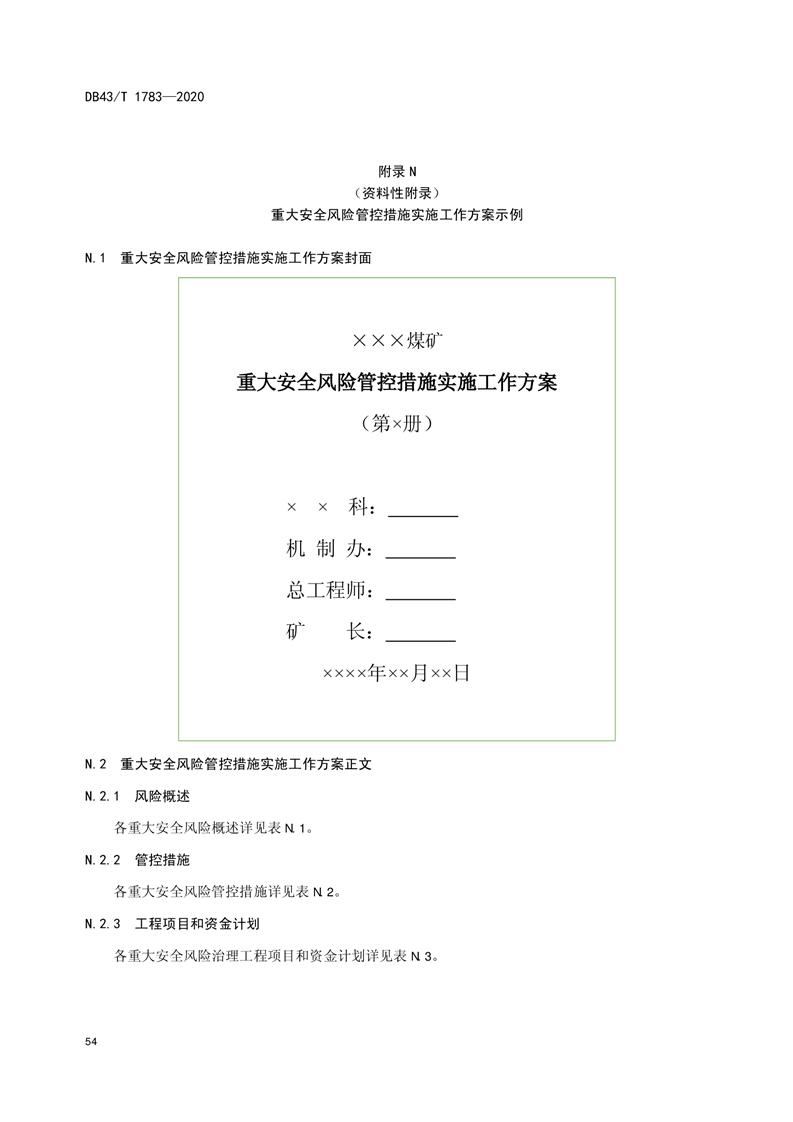 DB43/T 1783—2020

附录 N
（资料性附录）
重大安全风险管控措施实施工作方案示例

N.1 重大安全风险管控措施实施工作方案封面

×××煤矿
重大安全风险管控措施实施工作方案
（第×册）

× × 科：________
机 制 办：________
总工程师：________
矿 长：________
××××年××月××日

N.2 重大安全风险管控措施实施工作方案正文

N.2.1 风险概述

各重大安全风险概述详见表 N.1。

N.2.2 管控措施

各重大安全风险管控措施详见表 N.2。

N.2.3 工程项目和资金计划

各重大安全风险治理工程项目和资金计划详见表 N.3。

54